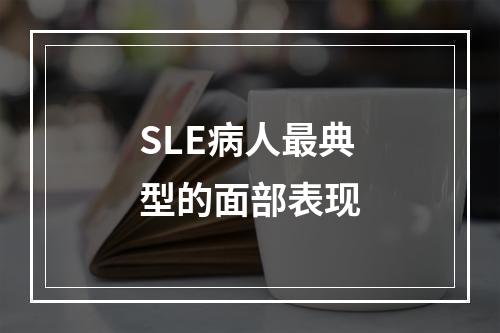 SLE病人最典型的面部表现